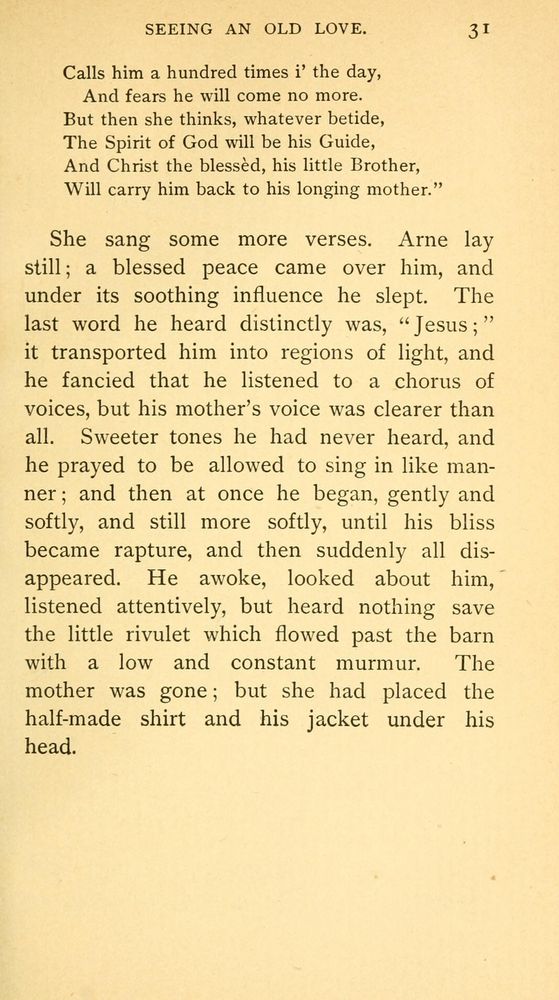 SEEING AN OLD LOVE. 31

Calls him a hundred times i' the day,
And fears he will come no more.
But then she thinks, whatever betide,
The Spirit of God will be his Guide,
And Christ the blessèd, his little Brother,
Will carry him back to his longing mother."

She sang some more verses. Arne lay still; a blessed peace came over him, and under its soothing influence he slept. The last word he heard distinctly was, "Jesus;" it transported him into regions of light, and he fancied that he listened to a chorus of voices, but his mother's voice was clearer than all. Sweeter tones he had never heard, and he prayed to be allowed to sing in like manner; and then at once he began, gently and softly, and still more softly, until his bliss became rapture, and then suddenly all disappeared. He awoke, looked about him, listened attentively, but heard nothing save the little rivulet which flowed past the barn with a low and constant murmur. The mother was gone; but she had placed the half-made shirt and his jacket under his head.